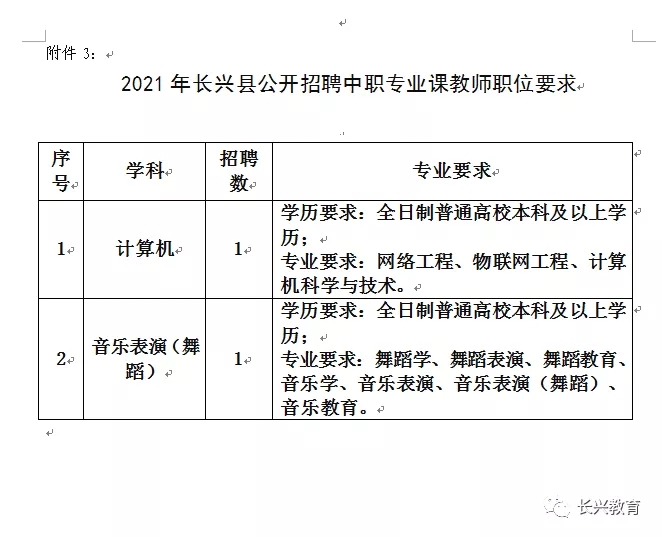 附件 3：

2021 年长兴县公开招聘中职专业课教师职位要求

| 序号 | 学科 | 招聘数 | 专业要求 |
|---|---|---|---|
| 1 | 计算机 | 1 | 学历要求：全日制普通高校本科及以上学历；<br>专业要求：网络工程、物联网工程、计算机科学与技术。 |
| 2 | 音乐表演（舞蹈） | 1 | 学历要求：全日制普通高校本科及以上学历；<br>专业要求：舞蹈学、舞蹈表演、舞蹈教育、音乐学、音乐表演、音乐表演（舞蹈）、音乐教育。 |

长兴教育